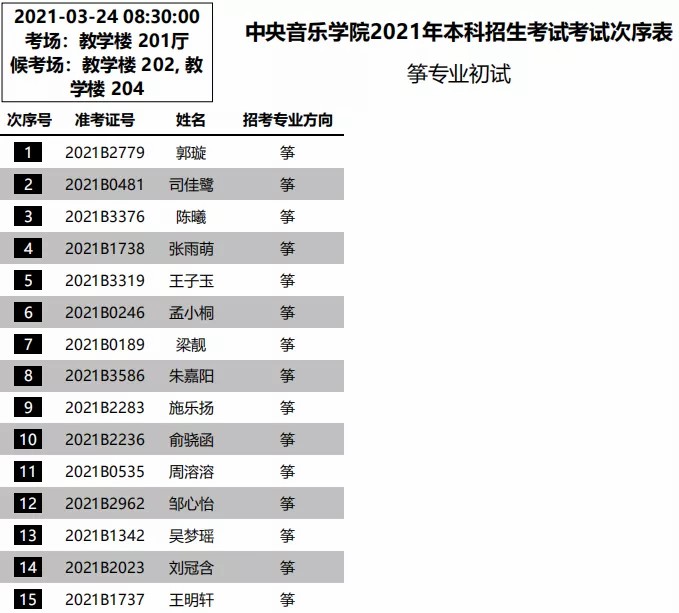 2021-03-24 08:30:00
考场：教学楼 201厅
候考场：教学楼 202, 教学楼 204

中央音乐学院2021年本科招生考试考试次序表

筝专业初试

| 次序号 | 准考证号 | 姓名 | 招考专业方向 |
|---|---|---|---|
| 1 | 2021B2779 | 郭璇 | 筝 |
| 2 | 2021B0481 | 司佳鹭 | 筝 |
| 3 | 2021B3376 | 陈曦 | 筝 |
| 4 | 2021B1738 | 张雨萌 | 筝 |
| 5 | 2021B3319 | 王子玉 | 筝 |
| 6 | 2021B0246 | 孟小桐 | 筝 |
| 7 | 2021B0189 | 梁靓 | 筝 |
| 8 | 2021B3586 | 朱嘉阳 | 筝 |
| 9 | 2021B2283 | 施乐扬 | 筝 |
| 10 | 2021B2236 | 俞骁函 | 筝 |
| 11 | 2021B0535 | 周溶溶 | 筝 |
| 12 | 2021B2962 | 邹心怡 | 筝 |
| 13 | 2021B1342 | 吴梦瑶 | 筝 |
| 14 | 2021B2023 | 刘冠含 | 筝 |
| 15 | 2021B1737 | 王明轩 | 筝 |